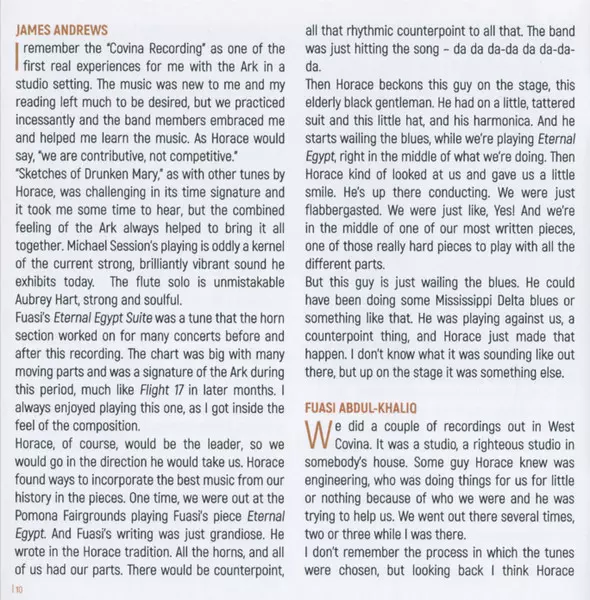 JAMES ANDREWS

I remember the "Covina Recording" as one of the first real experiences for me with the Ark in a studio setting. The music was new to me and my reading left much to be desired, but we practiced incessantly and the band members embraced me and helped me learn the music. As Horace would say, "we are contributive, not competitive."

"Sketches of Drunken Mary," as with other tunes by Horace, was challenging in its time signature and it took me some time to hear, but the combined feeling of the Ark always helped to bring it all together. Michael Session's playing is oddly a kernel of the current strong, brilliantly vibrant sound he exhibits today. The flute solo is unmistakable Aubrey Hart, strong and soulful.

Fuasi's Eternal Egypt Suite was a tune that the horn section worked on for many concerts before and after this recording. The chart was big with many moving parts and was a signature of the Ark during this period, much like Flight 17 in later months. I always enjoyed playing this one, as I got inside the feel of the composition.

Horace, of course, would be the leader, so we would go in the direction he would take us. Horace found ways to incorporate the best music from our history in the pieces. One time, we were out at the Pomona Fairgrounds playing Fuasi's piece Eternal Egypt. And Fuasi's writing was just grandiose. He wrote in the Horace tradition. All the horns, and all of us had our parts. There would be counterpoint, all that rhythmic counterpoint to all that. The band was just hitting the song – da da da-da da da-da-da.

Then Horace beckons this guy on the stage, this elderly black gentleman. He had on a little, tattered suit and this little hat, and his harmonica. And he starts wailing the blues, while we're playing Eternal Egypt, right in the middle of what we're doing. Then Horace kind of looked at us and gave us a little smile. He's up there conducting. We were just flabbergasted. We were just like, Yes! And we're in the middle of one of our most written pieces, one of those really hard pieces to play with all the different parts.

But this guy is just wailing the blues. He could have been doing some Mississippi Delta blues or something like that. He was playing against us, a counterpoint thing, and Horace just made that happen. I don't know what it was sounding like out there, but up on the stage it was something else.

FUASI ABDUL-KHALIQ

We did a couple of recordings out in West Covina. It was a studio, a righteous studio in somebody's house. Some guy Horace knew was engineering, who was doing things for us for little or nothing because of who we were and he was trying to help us. We went out there several times, two or three while I was there.

I don't remember the process in which the tunes were chosen, but looking back I think Horace

10